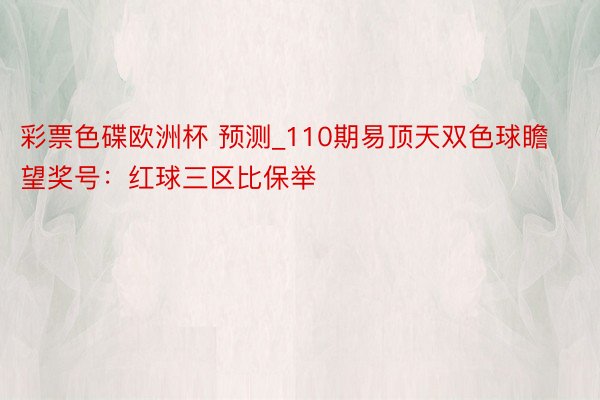 彩票色碟欧洲杯 预测_110期易顶天双色球瞻望奖号：红球三区比保举